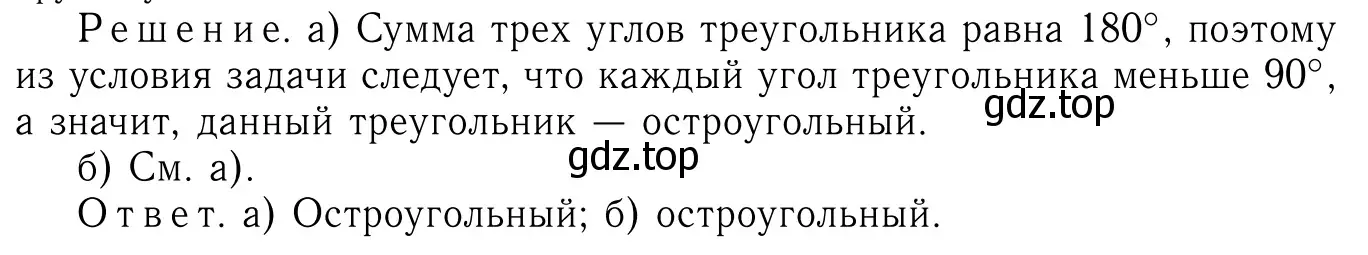 Решение. а) Сумма трех углов треугольника равна $180^\circ$, поэтому из условия задачи следует, что каждый угол треугольника меньше $90^\circ$, а значит, данный треугольник — остроугольный.
gdz.top
б) См. а).
gdz.top
Ответ. а) Остроугольный; б) остроугольный.